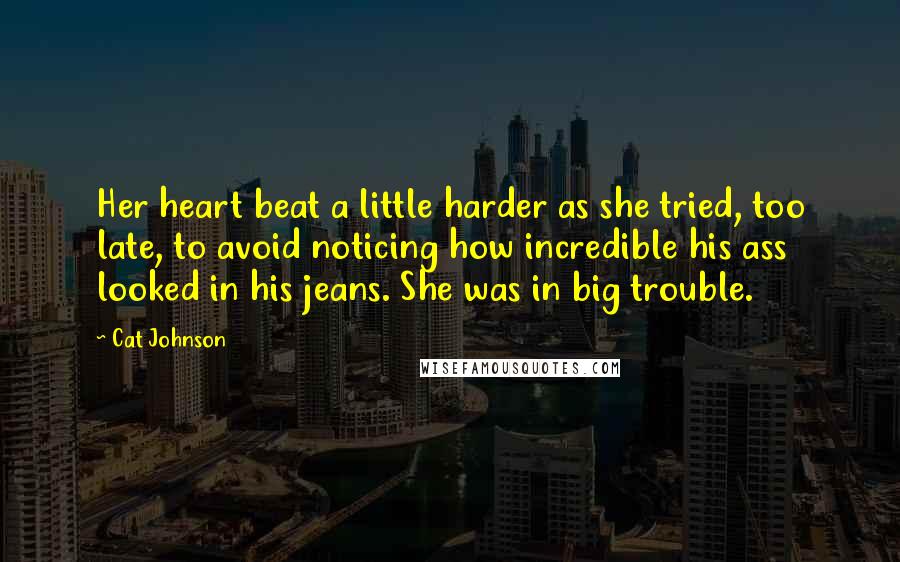 Her heart beat a little harder as she tried, too late, to avoid noticing how incredible his ass looked in his jeans. She was in big trouble.

~ Cat Johnson

WISEFAMOUSQUOTES.COM